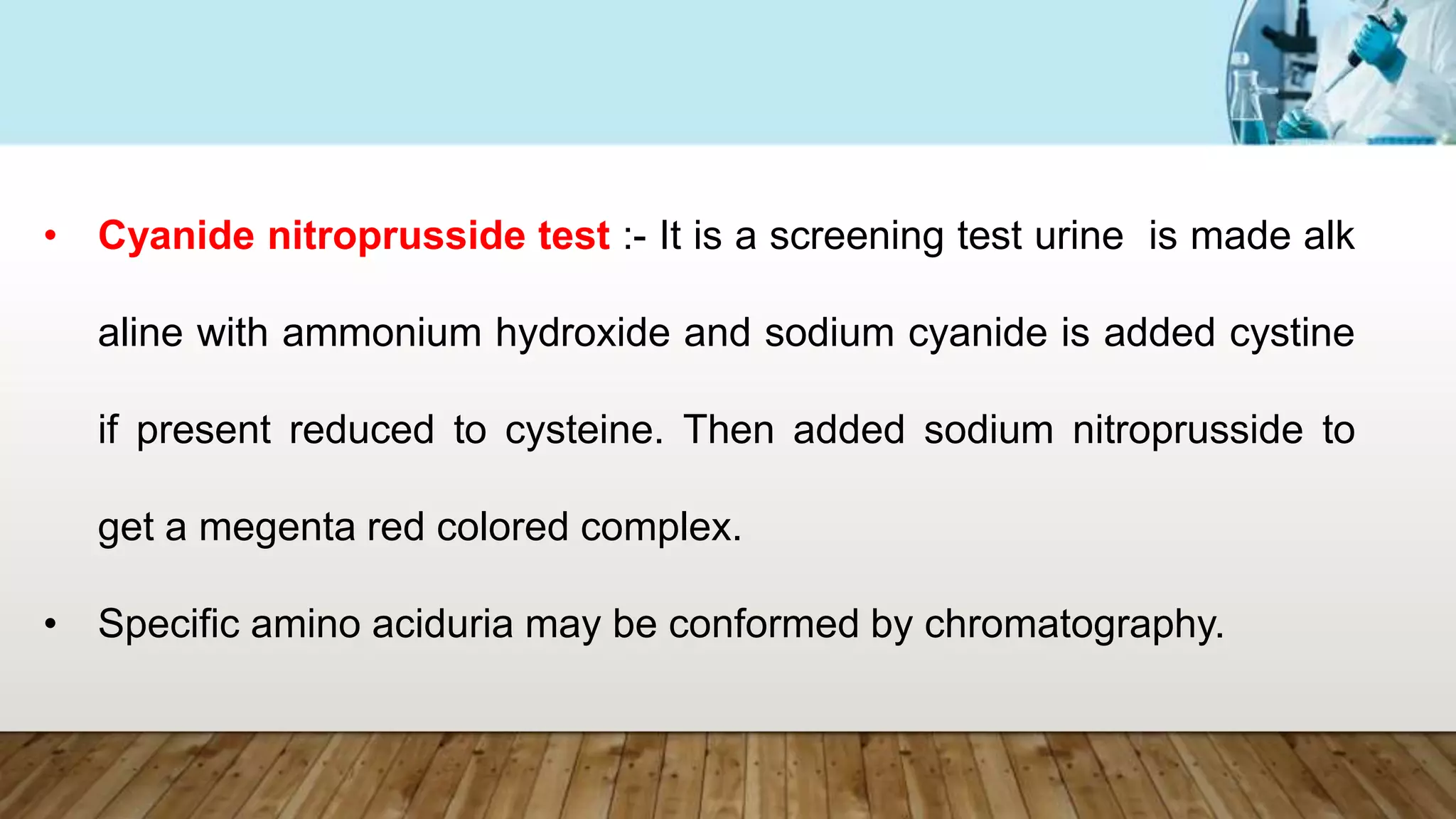 • Cyanide nitroprusside test :- It is a screening test urine is made alk aline with ammonium hydroxide and sodium cyanide is added cystine if present reduced to cysteine. Then added sodium nitroprusside to get a megenta red colored complex.

• Specific amino aciduria may be conformed by chromatography.